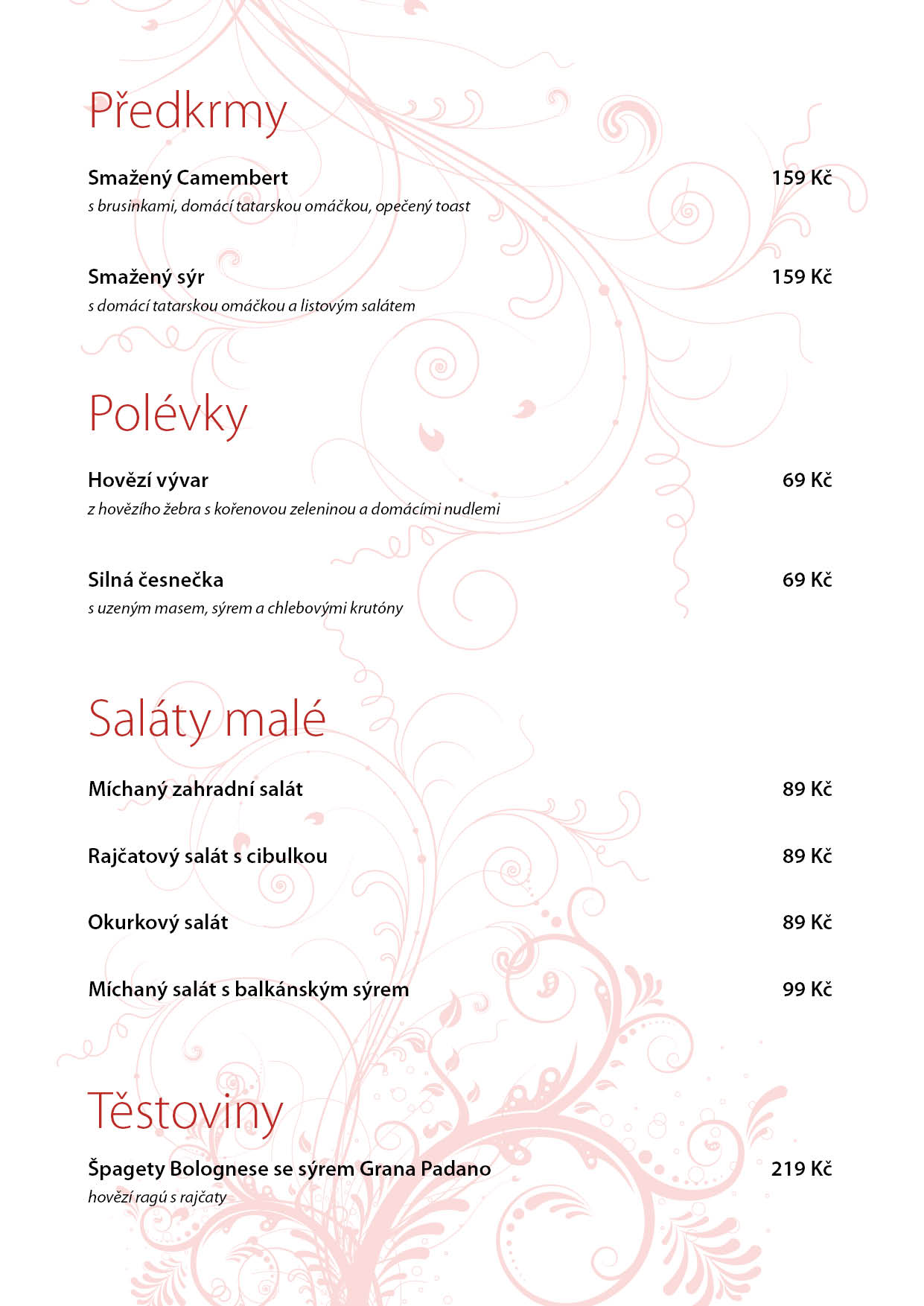 Předkrmy

Smažený Camembert 159 Kč
s brusinkami, domácí tatarskou omáčkou, opečený toast

Smažený sýr 159 Kč
s domácí tatarskou omáčkou a listovým salátem

Polévky

Hovězí vývar 69 Kč
z hovězího žebra s kořenovou zeleninou a domácími nudlemi

Silná česnečka 69 Kč
s uzeným masem, sýrem a chlebovými krutóny

Saláty malé

Míchaný zahradní salát 89 Kč

Rajčatový salát s cibulkou 89 Kč

Okurkový salát 89 Kč

Míchaný salát s balkánským sýrem 99 Kč

Těstoviny

Špagety Bolognese se sýrem Grana Padano 219 Kč
hovězí ragú s rajčaty